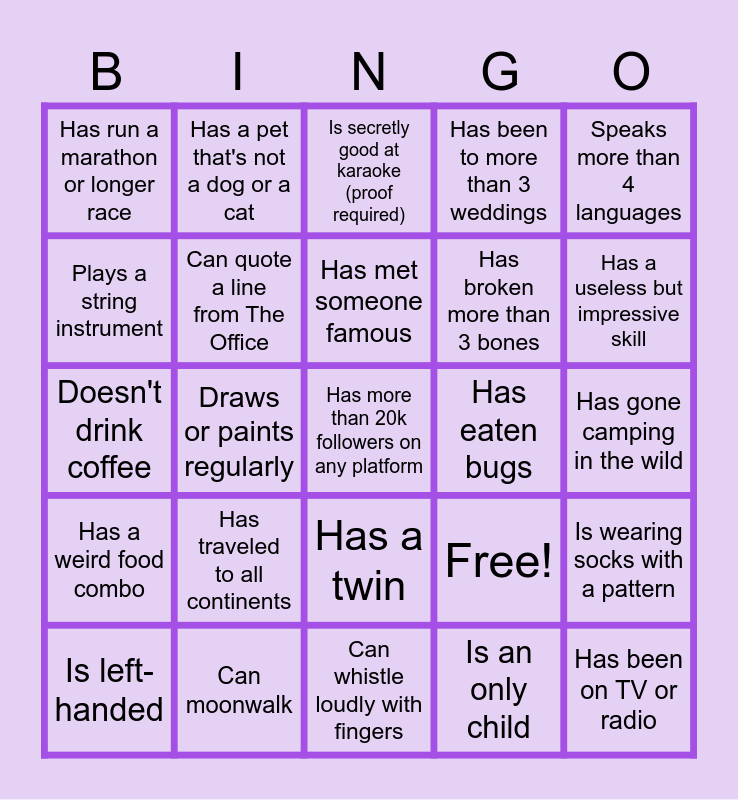 | B | I | N | G | O |
|---|---|---|---|---|
| Has run a marathon or longer race | Has a pet that's not a dog or a cat | Is secretly good at karaoke (proof required) | Has been to more than 3 weddings | Speaks more than 4 languages |
| Plays a string instrument | Can quote a line from The Office | Has met someone famous | Has broken more than 3 bones | Has a useless but impressive skill |
| Doesn't drink coffee | Draws or paints regularly | Has more than 20k followers on any platform | Has eaten bugs | Has gone camping in the wild |
| Has a weird food combo | Has traveled to all continents | Has a twin | Free! | Is wearing socks with a pattern |
| Is left-handed | Can moonwalk | Can whistle loudly with fingers | Is an only child | Has been on TV or radio |